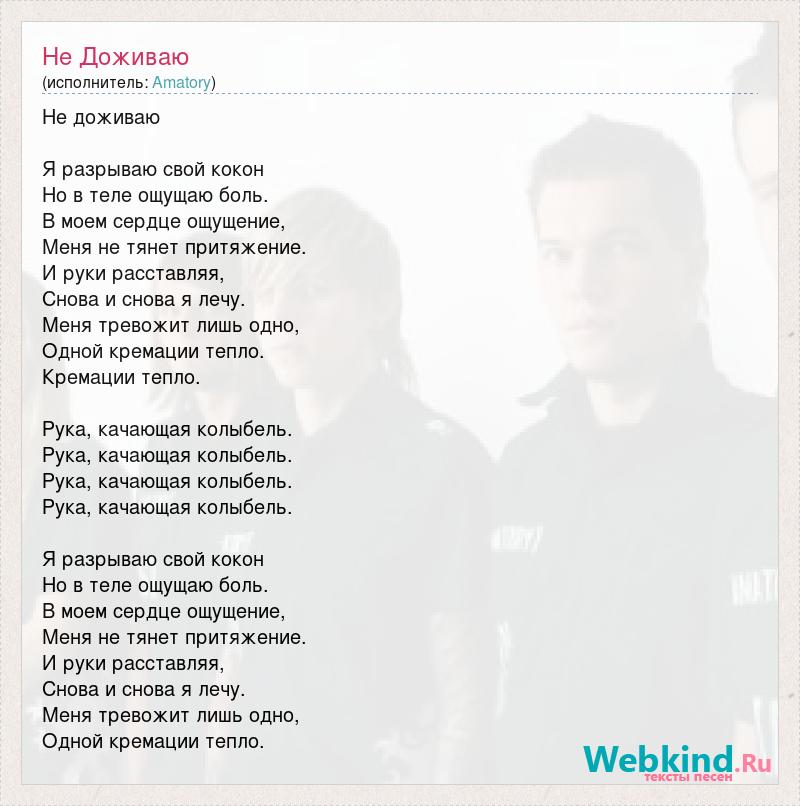 Не Доживаю
(исполнитель: Amatory)

Не доживаю

Я разрываю свой кокон
Но в теле ощущаю боль.
В моем сердце ощущение,
Меня не тянет притяжение.
И руки расставляя,
Снова и снова я лечу.
Меня тревожит лишь одно,
Одной кремации тепло.
Кремации тепло.

Рука, качающая колыбель.
Рука, качающая колыбель.
Рука, качающая колыбель.
Рука, качающая колыбель.

Я разрываю свой кокон
Но в теле ощущаю боль.
В моем сердце ощущение,
Меня не тянет притяжение.
И руки расставляя,
Снова и снова я лечу.
Меня тревожит лишь одно,
Одной кремации тепло.

Webkind.Ru
тексты песен